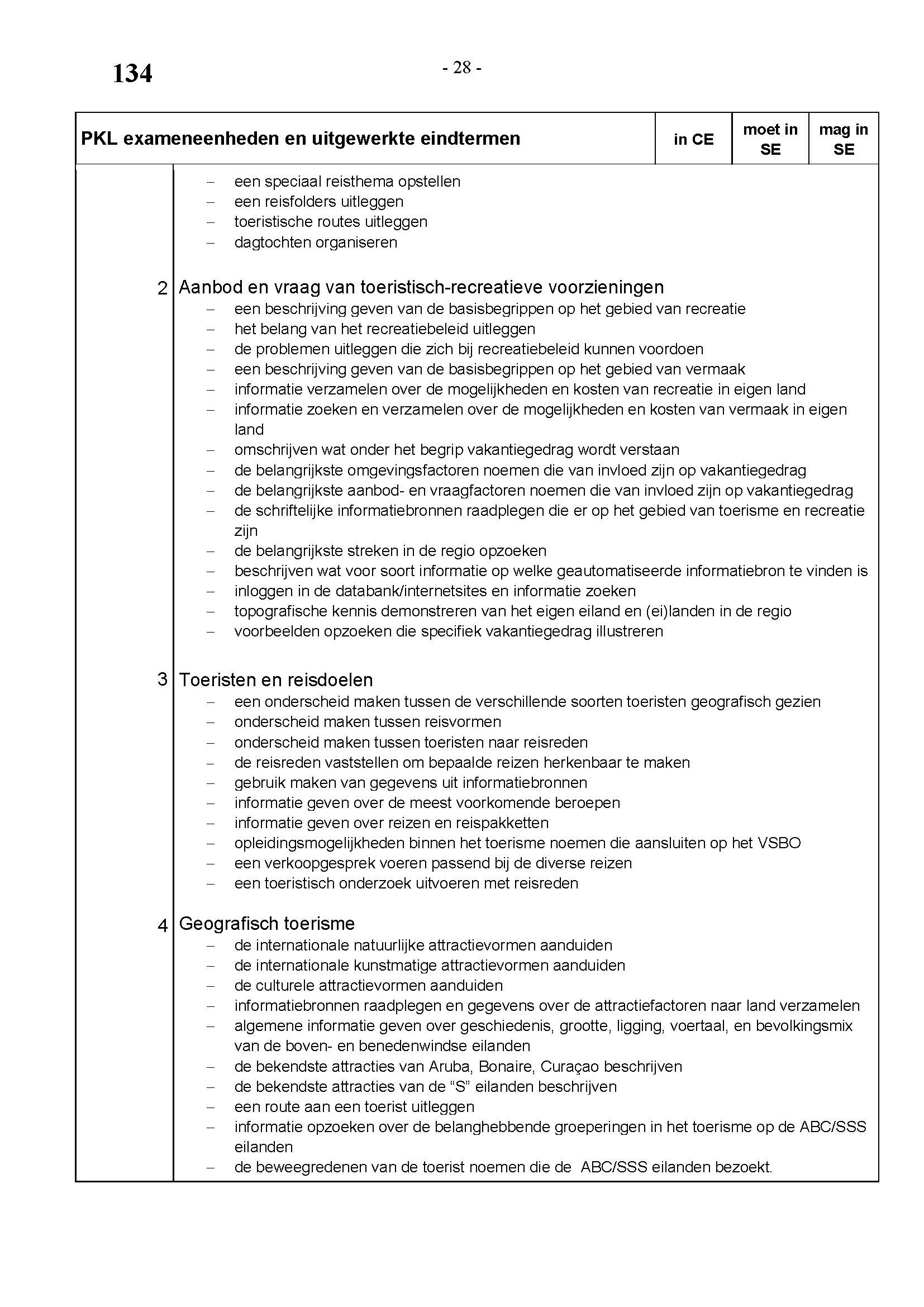 134

- 28 -

| PKL exameneenheden en uitgewerkte eindtermen | in CE | moet in SE | mag in SE |
|---|---|---|---|

– een speciaal reisthema opstellen
– een reisfolders uitleggen
– toeristische routes uitleggen
– dagtochten organiseren

2 Aanbod en vraag van toeristisch-recreatieve voorzieningen
– een beschrijving geven van de basisbegrippen op het gebied van recreatie
– het belang van het recreatiebeleid uitleggen
– de problemen uitleggen die zich bij recreatiebeleid kunnen voordoen
– een beschrijving geven van de basisbegrippen op het gebied van vermaak
– informatie verzamelen over de mogelijkheden en kosten van recreatie in eigen land
– informatie zoeken en verzamelen over de mogelijkheden en kosten van vermaak in eigen land
– omschrijven wat onder het begrip vakantiegedrag wordt verstaan
– de belangrijkste omgevingsfactoren noemen die van invloed zijn op vakantiegedrag
– de belangrijkste aanbod- en vraagfactoren noemen die van invloed zijn op vakantiegedrag
– de schriftelijke informatiebronnen raadplegen die er op het gebied van toerisme en recreatie zijn
– de belangrijkste streken in de regio opzoeken
– beschrijven wat voor soort informatie op welke geautomatiseerde informatiebron te vinden is
– inloggen in de databank/internetsites en informatie zoeken
– topografische kennis demonstreren van het eigen eiland en (ei)landen in de regio
– voorbeelden opzoeken die specifiek vakantiegedrag illustreren

3 Toeristen en reisdoelen
– een onderscheid maken tussen de verschillende soorten toeristen geografisch gezien
– onderscheid maken tussen reisvormen
– onderscheid maken tussen toeristen naar reisreden
– de reisreden vaststellen om bepaalde reizen herkenbaar te maken
– gebruik maken van gegevens uit informatiebronnen
– informatie geven over de meest voorkomende beroepen
– informatie geven over reizen en reispakketten
– opleidingsmogelijkheden binnen het toerisme noemen die aansluiten op het VSBO
– een verkoopgesprek voeren passend bij de diverse reizen
– een toeristisch onderzoek uitvoeren met reisreden

4 Geografisch toerisme
– de internationale natuurlijke attractievormen aanduiden
– de internationale kunstmatige attractievormen aanduiden
– de culturele attractievormen aanduiden
– informatiebronnen raadplegen en gegevens over de attractiefactoren naar land verzamelen
– algemene informatie geven over geschiedenis, grootte, ligging, voertaal, en bevolkingsmix van de boven- en benedenwindse eilanden
– de bekendste attracties van Aruba, Bonaire, Curaçao beschrijven
– de bekendste attracties van de “S” eilanden beschrijven
– een route aan een toerist uitleggen
– informatie opzoeken over de belanghebbende groeperingen in het toerisme op de ABC/SSS eilanden
– de beweegredenen van de toerist noemen die de ABC/SSS eilanden bezoekt.